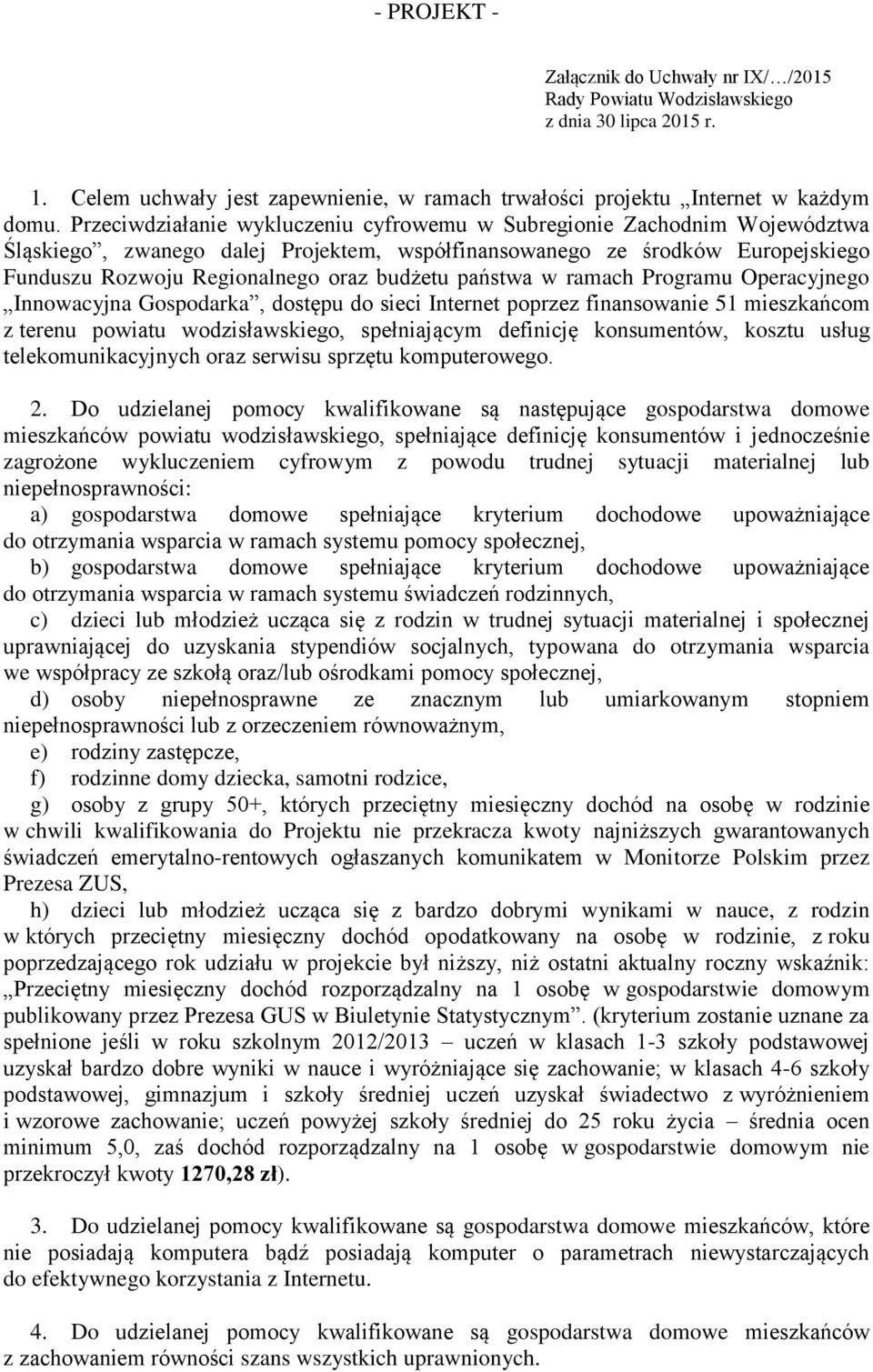 - PROJEKT -

Załącznik do Uchwały nr IX/…/2015
Rady Powiatu Wodzisławskiego
z dnia 30 lipca 2015 r.

1. Celem uchwały jest zapewnienie, w ramach trwałości projektu „Internet w każdym domu. Przeciwdziałanie wykluczeniu cyfrowemu w Subregionie Zachodnim Województwa Śląskiego”, zwanego dalej Projektem, współfinansowanego ze środków Europejskiego Funduszu Rozwoju Regionalnego oraz budżetu państwa w ramach Programu Operacyjnego „Innowacyjna Gospodarka”, dostępu do sieci Internet poprzez finansowanie 51 mieszkańcom z terenu powiatu wodzisławskiego, spełniającym definicję konsumentów, kosztu usług telekomunikacyjnych oraz serwisu sprzętu komputerowego.

2. Do udzielanej pomocy kwalifikowane są następujące gospodarstwa domowe mieszkańców powiatu wodzisławskiego, spełniające definicję konsumentów i jednocześnie zagrożone wykluczeniem cyfrowym z powodu trudnej sytuacji materialnej lub niepełnosprawności:
a) gospodarstwa domowe spełniające kryterium dochodowe upoważniające do otrzymania wsparcia w ramach systemu pomocy społecznej,
b) gospodarstwa domowe spełniające kryterium dochodowe upoważniające do otrzymania wsparcia w ramach systemu świadczeń rodzinnych,
c) dzieci lub młodzież ucząca się z rodzin w trudnej sytuacji materialnej i społecznej uprawniającej do uzyskania stypendiów socjalnych, typowana do otrzymania wsparcia we współpracy ze szkołą oraz/lub ośrodkami pomocy społecznej,
d) osoby niepełnosprawne ze znacznym lub umiarkowanym stopniem niepełnosprawności lub z orzeczeniem równoważnym,
e) rodziny zastępcze,
f) rodzinne domy dziecka, samotni rodzice,
g) osoby z grupy 50+, których przeciętny miesięczny dochód na osobę w rodzinie w chwili kwalifikowania do Projektu nie przekracza kwoty najniższych gwarantowanych świadczeń emerytalno-rentowych ogłaszanych komunikatem w Monitorze Polskim przez Prezesa ZUS,
h) dzieci lub młodzież ucząca się z bardzo dobrymi wynikami w nauce, z rodzin w których przeciętny miesięczny dochód opodatkowany na osobę w rodzinie, z roku poprzedzającego rok udziału w projekcie był niższy, niż ostatni aktualny roczny wskaźnik: „Przeciętny miesięczny dochód rozporządzalny na 1 osobę w gospodarstwie domowym publikowany przez Prezesa GUS w Biuletynie Statystycznym”. (kryterium zostanie uznane za spełnione jeśli w roku szkolnym 2012/2013 – uczeń w klasach 1-3 szkoły podstawowej uzyskał bardzo dobre wyniki w nauce i wyróżniające się zachowanie; w klasach 4-6 szkoły podstawowej, gimnazjum i szkoły średniej uczeń uzyskał świadectwo z wyróżnieniem i wzorowe zachowanie; uczeń powyżej szkoły średniej do 25 roku życia – średnia ocen minimum 5,0, zaś dochód rozporządzalny na 1 osobę w gospodarstwie domowym nie przekroczył kwoty 1270,28 zł).

3. Do udzielanej pomocy kwalifikowane są gospodarstwa domowe mieszkańców, które nie posiadają komputera bądź posiadają komputer o parametrach niewystarczających do efektywnego korzystania z Internetu.

4. Do udzielanej pomocy kwalifikowane są gospodarstwa domowe mieszkańcom z zachowaniem równości szans wszystkich uprawnionych.